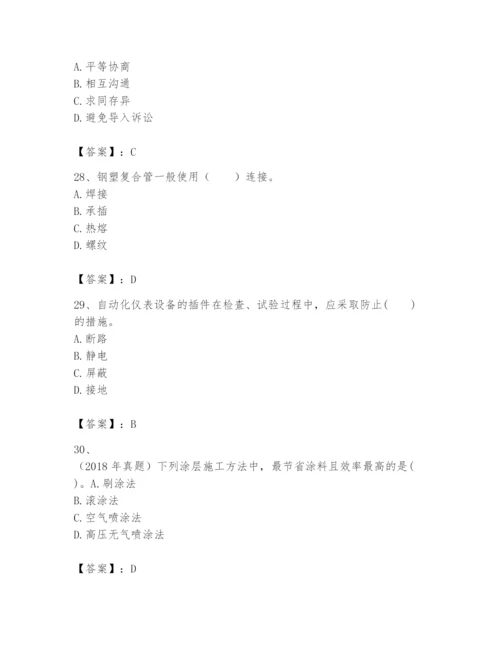 A. 平等协商
B. 相互沟通
C. 求同存异
D. 避免导入诉讼

【答案】：C

28、钢塑复合管一般使用（　　）连接。
A. 焊接
B. 承插
C. 热熔
D. 螺纹

【答案】：D

29、自动化仪表设备的插件在检查、试验过程中，应采取防止(　　)的措施。
A. 断路
B. 静电
C. 屏蔽
D. 接地

【答案】：B

30、
（2018 年真题）下列涂层施工方法中，最节省涂料且效率最高的是(　　)。A. 刷涂法
B. 滚涂法
C. 空气喷涂法
D. 高压无气喷涂法

【答案】：D